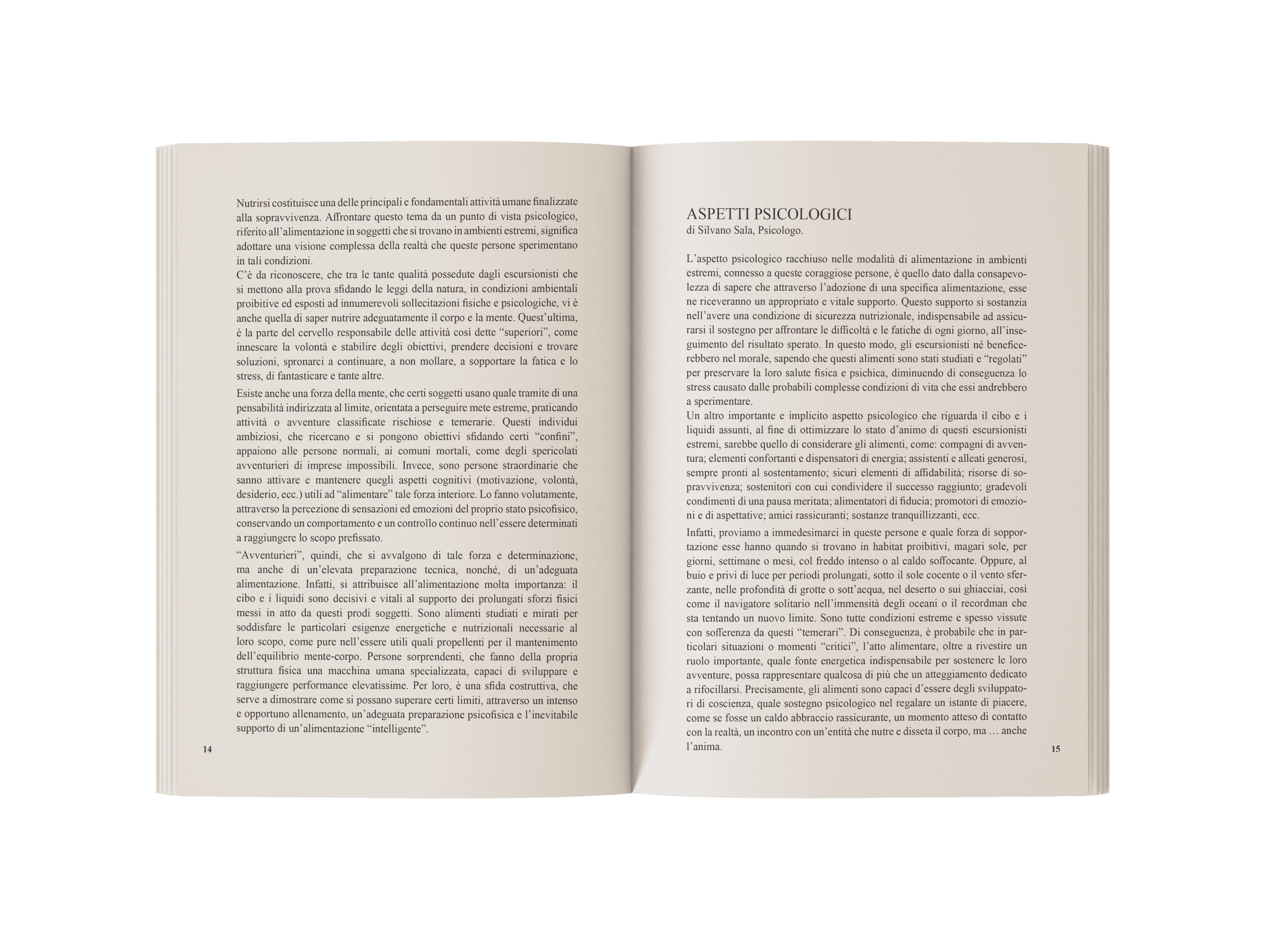 Nutrirsi costituisce una delle principali e fondamentali attività umane finalizzate alla sopravvivenza. Affrontare questo tema da un punto di vista psicologico, riferito all'alimentazione in soggetti che si trovano in ambienti estremi, significa adottare una visione complessa della realtà che queste persone sperimentano in tali condizioni.
C'è da riconoscere, che tra le tante qualità possedute dagli escursionisti che si mettono alla prova sfidando le leggi della natura, in condizioni ambientali proibitive ed esposti ad innumerevoli sollecitazioni fisiche e psicologiche, vi è anche quella di saper nutrire adeguatamente il corpo e la mente. Quest'ultima, è la parte del cervello responsabile delle attività così dette "superiori", come innescare la volontà e stabilire degli obiettivi, prendere decisioni e trovare soluzioni, spronarci a continuare, a non mollare, a sopportare la fatica e lo stress, di fantasticare e tante altre.

Esiste anche una forza della mente, che certi soggetti usano quale tramite di una pensabilità indirizzata al limite, orientata a perseguire mete estreme, praticando attività o avventure classificate rischiose e temerarie. Questi individui ambiziosi, che ricercano e si pongono obiettivi sfidando certi "confini", appaiono alle persone normali, ai comuni mortali, come degli spericolati avventurieri di imprese impossibili. Invece, sono persone straordinarie che sanno attivare e mantenere quegli aspetti cognitivi (motivazione, volontà, desiderio, ecc.) utili ad "alimentare" tale forza interiore. Lo fanno volutamente, attraverso la percezione di sensazioni ed emozioni del proprio stato psicofisico, conservando un comportamento e un controllo continuo nell'essere determinati a raggiungere lo scopo prefissato.

"Avventurieri", quindi, che si avvalgono di tale forza e determinazione, ma anche di un'elevata preparazione tecnica, nonché, di un'adeguata alimentazione. Infatti, si attribuisce all'alimentazione molta importanza: il cibo e i liquidi sono decisivi e vitali al supporto dei prolungati sforzi fisici messi in atto da questi prodi soggetti. Sono alimenti studiati e mirati per soddisfare le particolari esigenze energetiche e nutrizionali necessarie al loro scopo, come pure nell'essere utili quali propellenti per il mantenimento dell'equilibrio mente-corpo. Persone sorprendenti, che fanno della propria struttura fisica una macchina umana specializzata, capaci di sviluppare e raggiungere performance elevatissime. Per loro, è una sfida costruttiva, che serve a dimostrare come si possano superare certi limiti, attraverso un intenso e opportuno allenamento, un'adeguata preparazione psicofisica e l'inevitabile supporto di un'alimentazione "intelligente".

14

ASPETTI PSICOLOGICI
di Silvano Sala, Psicologo.

L'aspetto psicologico racchiuso nelle modalità di alimentazione in ambienti estremi, connesso a queste coraggiose persone, è quello dato dalla consapevolezza di sapere che attraverso l'adozione di una specifica alimentazione, esse ne riceveranno un appropriato e vitale supporto. Questo supporto si sostanzia nell'avere una condizione di sicurezza nutrizionale, indispensabile ad assicurarsi il sostegno per affrontare le difficoltà e le fatiche di ogni giorno, all'inseguimento del risultato sperato. In questo modo, gli escursionisti né beneficerebbero nel morale, sapendo che questi alimenti sono stati studiati e "regolati" per preservare la loro salute fisica e psichica, diminuendo di conseguenza lo stress causato dalle probabili complesse condizioni di vita che essi andrebbero a sperimentare.
Un altro importante e implicito aspetto psicologico che riguarda il cibo e i liquidi assunti, al fine di ottimizzare lo stato d'animo di questi escursionisti estremi, sarebbe quello di considerare gli alimenti, come: compagni di avventura; elementi confortanti e dispensatori di energia; assistenti e alleati generosi, sempre pronti al sostentamento; sicuri elementi di affidabilità; risorse di sopravvivenza; sostenitori con cui condividere il successo raggiunto; gradevoli condimenti di una pausa meritata; alimentatori di fiducia; promotori di emozioni e di aspettative; amici rassicuranti; sostanze tranquillizzanti, ecc.

Infatti, proviamo a immedesimarci in queste persone e quale forza di sopportazione esse hanno quando si trovano in habitat proibitivi, magari sole, per giorni, settimane o mesi, col freddo intenso o al caldo soffocante. Oppure, al buio e privi di luce per periodi prolungati, sotto il sole cocente o il vento sferzante, nelle profondità di grotte o sott'acqua, nel deserto o sui ghiacciai, così come il navigatore solitario nell'immensità degli oceani o il recordman che sta tentando un nuovo limite. Sono tutte condizioni estreme e spesso vissute con sofferenza da questi "temerari". Di conseguenza, è probabile che in particolari situazioni o momenti "critici", l'atto alimentare, oltre a rivestire un ruolo importante, quale fonte energetica indispensabile per sostenere le loro avventure, possa rappresentare qualcosa di più che un atteggiamento dedicato a rifocillarsi. Precisamente, gli alimenti sono capaci d'essere degli sviluppatori di coscienza, quale sostegno psicologico nel regalare un istante di piacere, come se fosse un caldo abbraccio rassicurante, un momento atteso di contatto con la realtà, un incontro con un'entità che nutre e disseta il corpo, ma … anche l'anima.

15